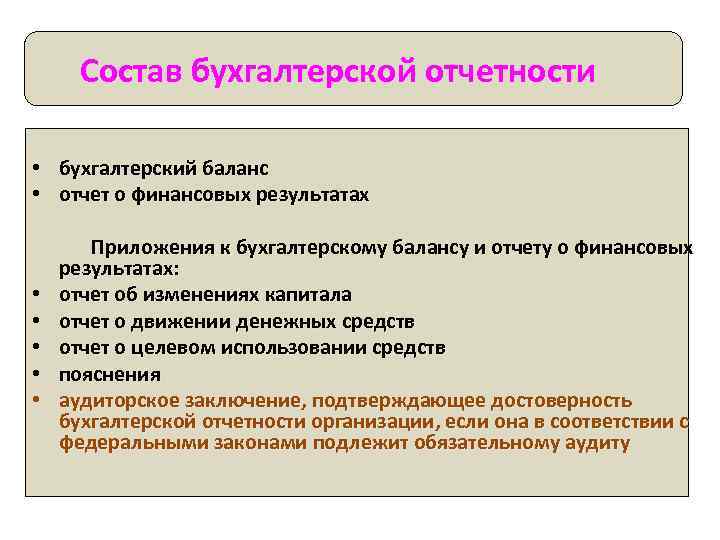 Состав бухгалтерской отчетности

• бухгалтерский баланс
• отчет о финансовых результатах

Приложения к бухгалтерскому балансу и отчету о финансовых результатах:
• отчет об изменениях капитала
• отчет о движении денежных средств
• отчет о целевом использовании средств
• пояснения
• аудиторское заключение, подтверждающее достоверность бухгалтерской отчетности организации, если она в соответствии с федеральными законами подлежит обязательному аудиту